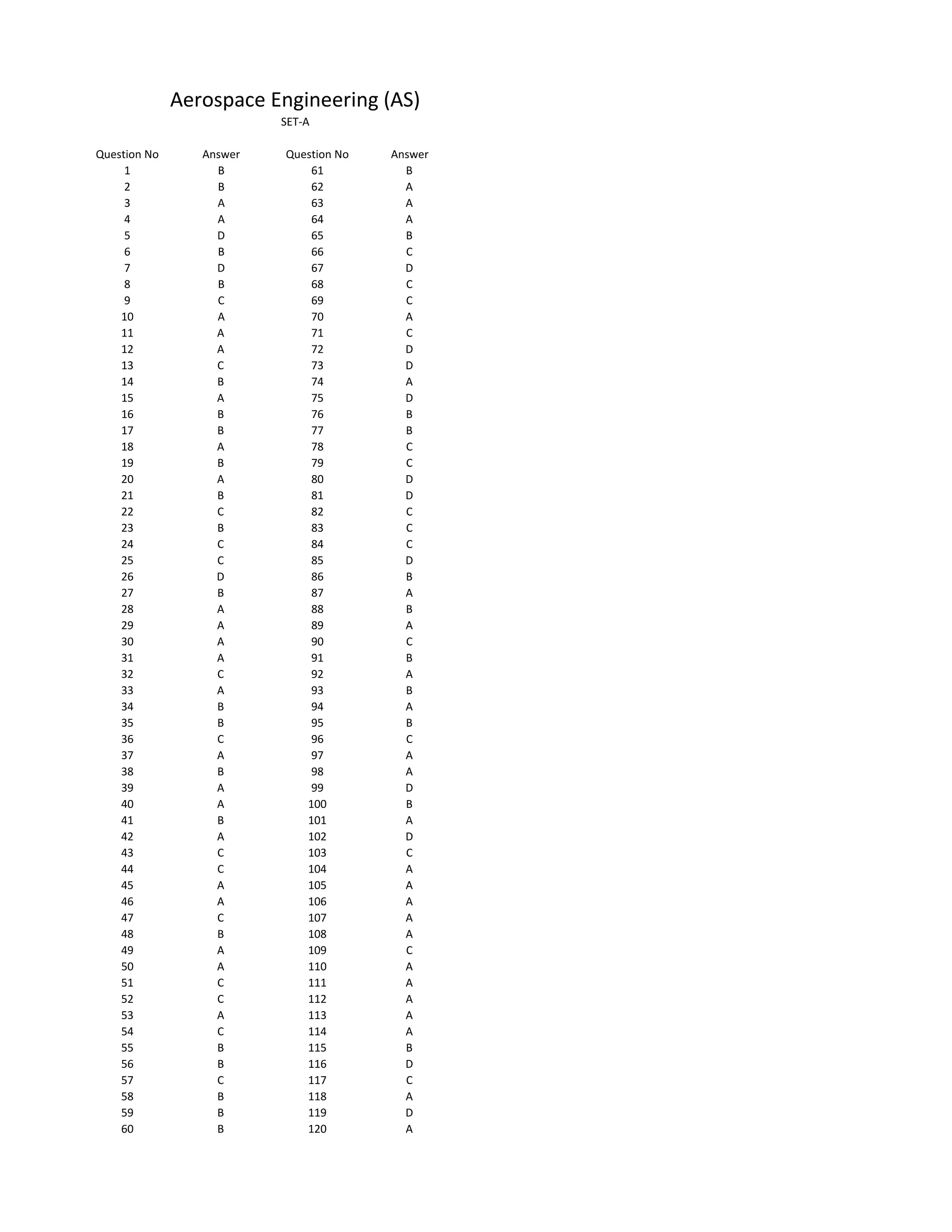 Aerospace Engineering (AS)
SET-A

| Question No | Answer | Question No | Answer |
|---|---|---|---|
| 1 | B | 61 | B |
| 2 | B | 62 | A |
| 3 | A | 63 | A |
| 4 | A | 64 | A |
| 5 | D | 65 | B |
| 6 | B | 66 | C |
| 7 | D | 67 | D |
| 8 | B | 68 | C |
| 9 | C | 69 | C |
| 10 | A | 70 | A |
| 11 | A | 71 | C |
| 12 | A | 72 | D |
| 13 | C | 73 | D |
| 14 | B | 74 | A |
| 15 | A | 75 | D |
| 16 | B | 76 | B |
| 17 | B | 77 | B |
| 18 | A | 78 | C |
| 19 | B | 79 | C |
| 20 | A | 80 | D |
| 21 | B | 81 | D |
| 22 | C | 82 | C |
| 23 | B | 83 | C |
| 24 | C | 84 | C |
| 25 | C | 85 | D |
| 26 | D | 86 | B |
| 27 | B | 87 | A |
| 28 | A | 88 | B |
| 29 | A | 89 | A |
| 30 | A | 90 | C |
| 31 | A | 91 | B |
| 32 | C | 92 | A |
| 33 | A | 93 | B |
| 34 | B | 94 | A |
| 35 | B | 95 | B |
| 36 | C | 96 | C |
| 37 | A | 97 | A |
| 38 | B | 98 | A |
| 39 | A | 99 | D |
| 40 | A | 100 | B |
| 41 | B | 101 | A |
| 42 | A | 102 | D |
| 43 | C | 103 | C |
| 44 | C | 104 | A |
| 45 | A | 105 | A |
| 46 | A | 106 | A |
| 47 | C | 107 | A |
| 48 | B | 108 | A |
| 49 | A | 109 | C |
| 50 | A | 110 | A |
| 51 | C | 111 | A |
| 52 | C | 112 | A |
| 53 | A | 113 | A |
| 54 | C | 114 | A |
| 55 | B | 115 | B |
| 56 | B | 116 | D |
| 57 | C | 117 | C |
| 58 | B | 118 | A |
| 59 | B | 119 | D |
| 60 | B | 120 | A |